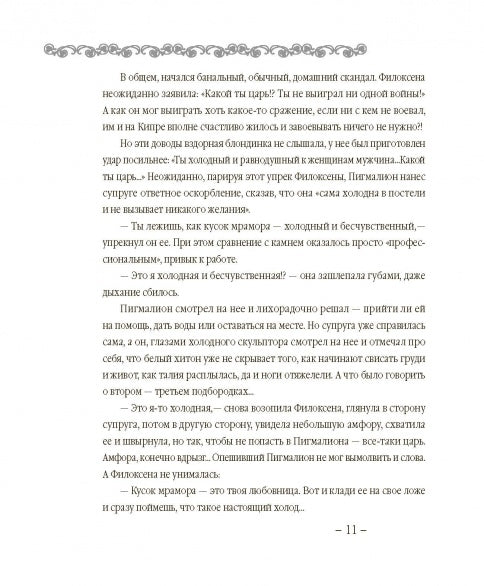 В общем, начался банальный, обычный, домашний скандал. Филоксена неожиданно заявила: «Какой ты царь!? Ты не выиграл ни одной войны!» А как он мог выиграть хоть какое-то сражение, если ни с кем не воевал, им и на Кипре вполне счастливо жилось и завоевывать ничего не нужно?!

Но эти доводы вздорная блондинка не слышала, у нее был приготовлен удар посильнее: «Ты холодный и равнодушный к женщинам мужчина...Какой ты царь...» Неожиданно, парируя этот упрек Филоксены, Пигмалион нанес супруге ответное оскорбление, сказав, что она «сама холодна в постели и не вызывает никакого желания».

— Ты лежишь, как кусок мрамора — холодный и бесчувственный,— упрекнул он ее. При этом сравнение с камнем оказалось просто «профессиональным», привык к работе.

— Это я холодная и бесчувственная!? — она зашлепала губами, даже дыхание сбилось.

Пигмалион смотрел на нее и лихорадочно решал — прийти ли ей на помощь, дать воды или оставаться на месте. Но супруга уже справилась сама, а он, глазами холодного скульптора смотрел на нее и отмечал про себя, что белый хитон уже не скрывает того, как начинают свисать груди и живот, как талия расплылась, да и ноги отяжелели. А что было говорить о втором — третьем подбородках...

— Это я-то холодная,— снова возопила Филоксена, глянула в сторону супруга, потом в другую сторону, увидела небольшую амфору, схватила ее и швырнула, но так, чтобы не попасть в Пигмалиона — все-таки царь. Амфора, конечно вдрызг... Опешивший Пигмалион не мог вымолвить и слова. А Филоксена не унималась:

— Кусок мрамора — это твоя любовница. Вот и клади ее на свое ложе и сразу поймешь, что такое настоящий холод...

– 11 –